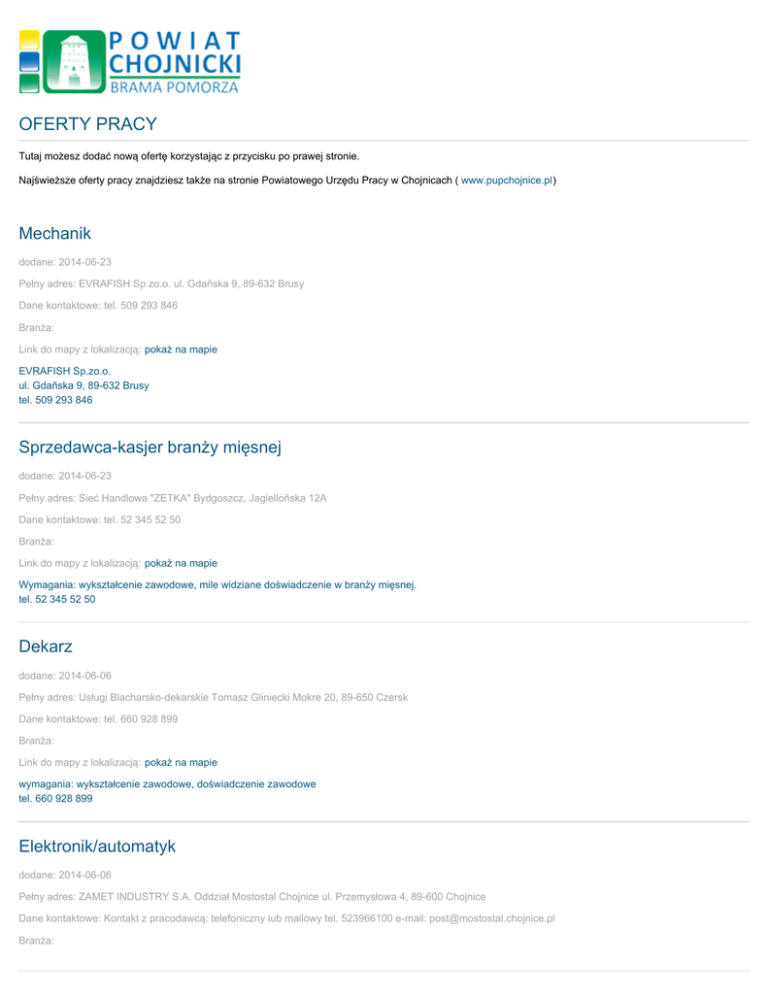 POWIAT CHOJNICKI
BRAMA POMORZA

OFERTY PRACY

Tutaj możesz dodać nową ofertę korzystając z przycisku po prawej stronie.

Najświeższe oferty pracy znajdziesz także na stronie Powiatowego Urzędu Pracy w Chojnicach ( www.pupchojnice.pl)

Mechanik

dodane: 2014-06-23

Pełny adres: EVRAFISH Sp.zo.o. ul. Gdańska 9, 89-632 Brusy

Dane kontaktowe: tel. 509 293 846

Branża:

Link do mapy z lokalizacją: pokaż na mapie

EVRAFISH Sp.zo.o.
ul. Gdańska 9, 89-632 Brusy
tel. 509 293 846

Sprzedawca-kasjer branży mięsnej

dodane: 2014-06-23

Pełny adres: Sieć Handlowa "ZETKA" Bydgoszcz, Jagiellońska 12A

Dane kontaktowe: tel. 52 345 52 50

Branża:

Link do mapy z lokalizacją: pokaż na mapie

Wymagania: wykształcenie zawodowe, mile widziane doświadczenie w branży mięsnej.
tel. 52 345 52 50

Dekarz

dodane: 2014-06-06

Pełny adres: Usługi Blacharsko-dekarskie Tomasz Gliniecki Mokre 20, 89-650 Czersk

Dane kontaktowe: tel. 660 928 899

Branża:

Link do mapy z lokalizacją: pokaż na mapie

wymagania: wykształcenie zawodowe, doświadczenie zawodowe
tel. 660 928 899

Elektronik/automatyk

dodane: 2014-06-06

Pełny adres: ZAMET INDUSTRY S.A. Oddział Mostostal Chojnice ul. Przemysłowa 4, 89-600 Chojnice

Dane kontaktowe: Kontakt z pracodawcą: telefoniczny lub mailowy tel. 523966100 e-mail: post@mostostal.chojnice.pl

Branża: